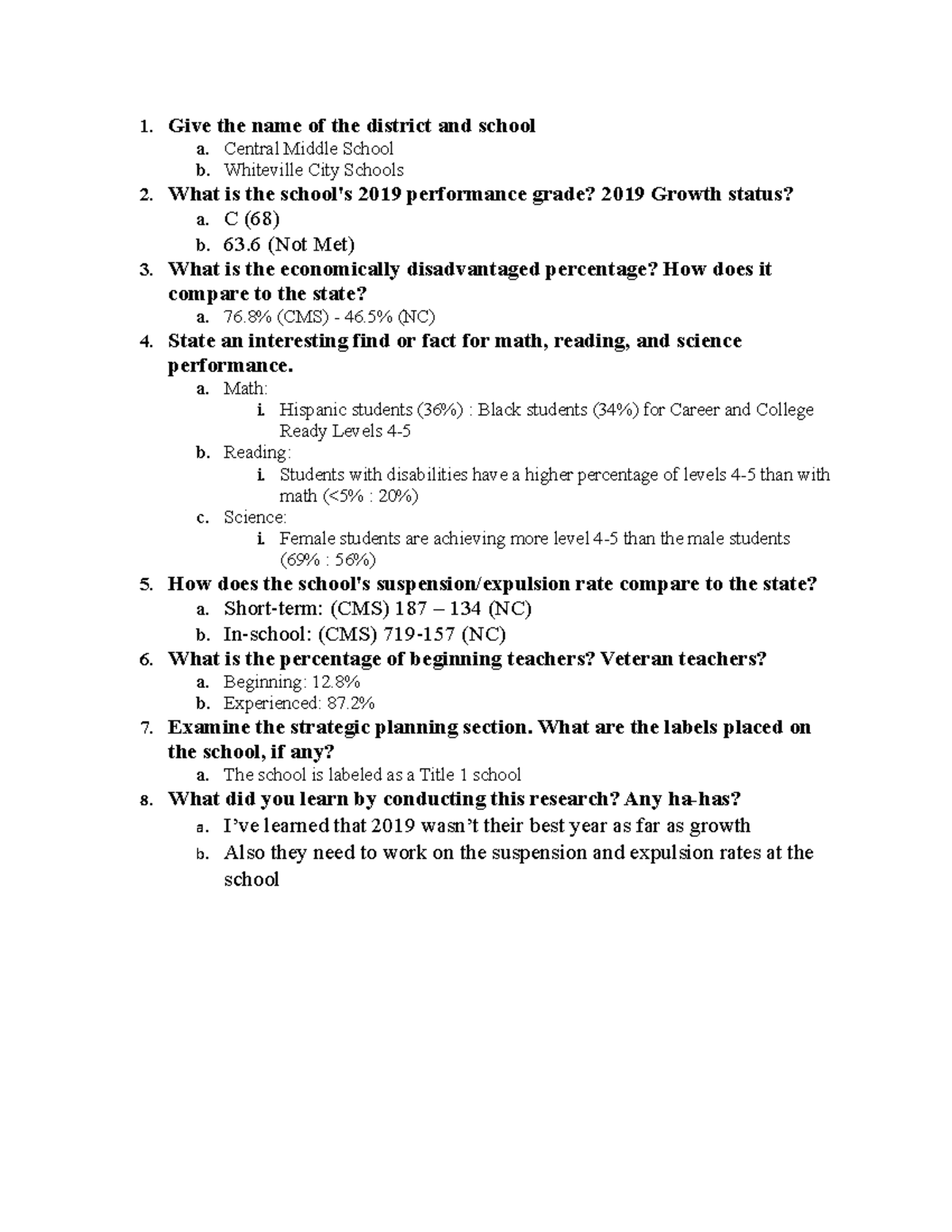 1. Give the name of the district and school
a. Central Middle School
b. Whiteville City Schools
2. What is the school's 2019 performance grade? 2019 Growth status?
a. C (68)
b. 63.6 (Not Met)
3. What is the economically disadvantaged percentage? How does it compare to the state?
a. 76.8% (CMS) - 46.5% (NC)
4. State an interesting find or fact for math, reading, and science performance.
a. Math:
i. Hispanic students (36%) : Black students (34%) for Career and College Ready Levels 4-5
b. Reading:
i. Students with disabilities have a higher percentage of levels 4-5 than with math (<5% : 20%)
c. Science:
i. Female students are achieving more level 4-5 than the male students (69% : 56%)
5. How does the school's suspension/expulsion rate compare to the state?
a. Short-term: (CMS) 187 – 134 (NC)
b. In-school: (CMS) 719-157 (NC)
6. What is the percentage of beginning teachers? Veteran teachers?
a. Beginning: 12.8%
b. Experienced: 87.2%
7. Examine the strategic planning section. What are the labels placed on the school, if any?
a. The school is labeled as a Title 1 school
8. What did you learn by conducting this research? Any ha-has?
a. I've learned that 2019 wasn't their best year as far as growth
b. Also they need to work on the suspension and expulsion rates at the school